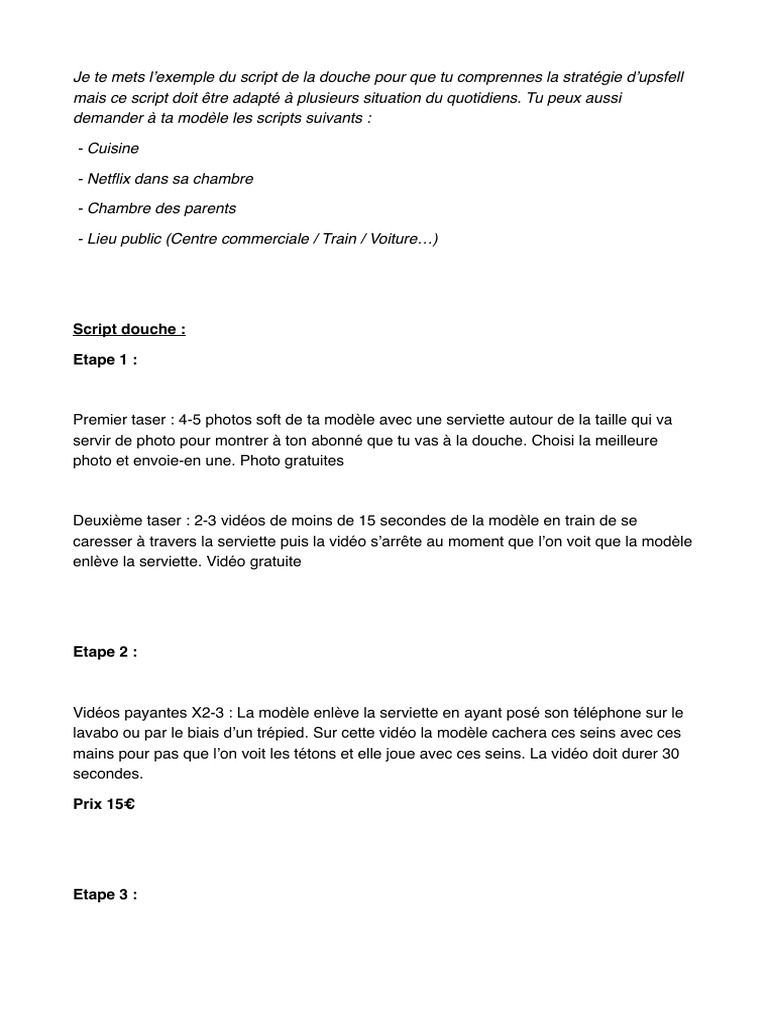 Je te mets l'exemple du script de la douche pour que tu comprennes la stratégie d'upsfell mais ce script doit être adapté à plusieurs situation du quotidiens. Tu peux aussi demander à ta modèle les scripts suivants :

- Cuisine

- Netflix dans sa chambre

- Chambre des parents

- Lieu public (Centre commerciale / Train / Voiture…)

Script douche :

Etape 1 :

Premier taser : 4-5 photos soft de ta modèle avec une serviette autour de la taille qui va servir de photo pour montrer à ton abonné que tu vas à la douche. Choisi la meilleure photo et envoie-en une. Photo gratuites

Deuxième taser : 2-3 vidéos de moins de 15 secondes de la modèle en train de se caresser à travers la serviette puis la vidéo s'arrête au moment que l'on voit que la modèle enlève la serviette. Vidéo gratuite

Etape 2 :

Vidéos payantes X2-3 : La modèle enlève la serviette en ayant posé son téléphone sur le lavabo ou par le biais d'un trépied. Sur cette vidéo la modèle cachera ces seins avec ces mains pour pas que l'on voit les tétons et elle joue avec ces seins. La vidéo doit durer 30 secondes.

Prix 15€

Etape 3 :